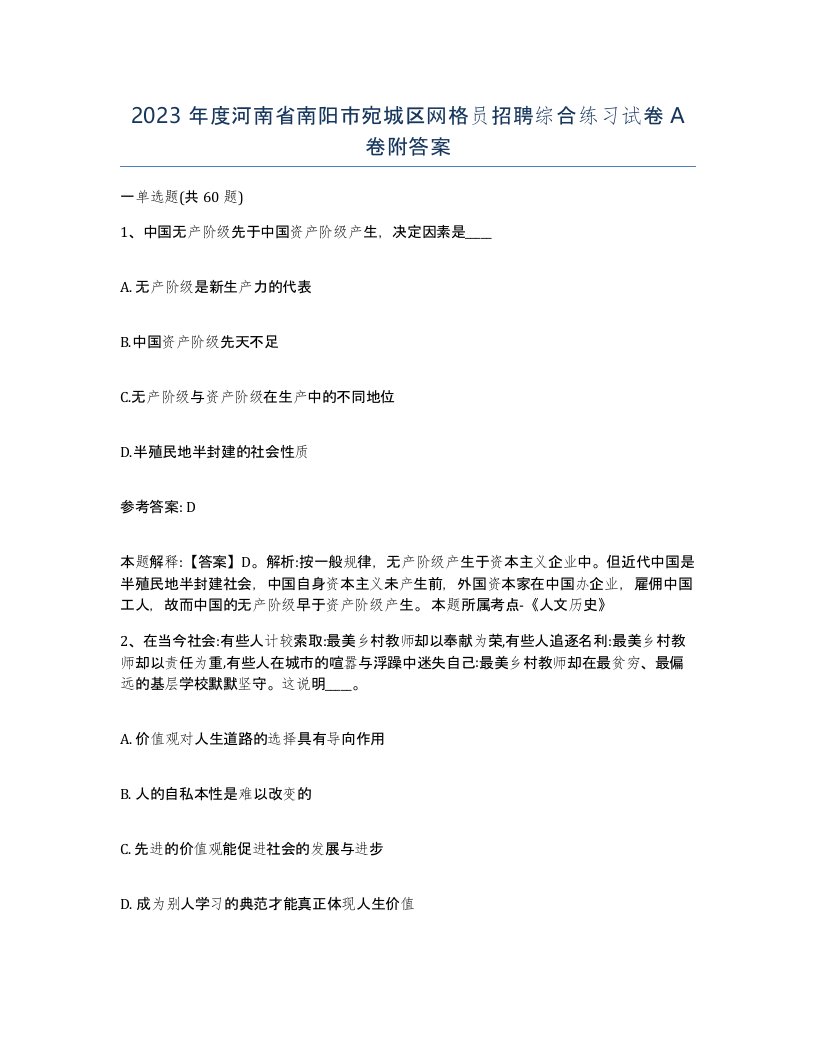 2023 年度河南省南阳市宛城区网格员招聘综合练习试卷 A 卷附答案

一单选题(共 60 题)

1、中国无产阶级先于中国资产阶级产生，决定因素是____

A. 无产阶级是新生产力的代表

B.中国资产阶级先天不足

C.无产阶级与资产阶级在生产中的不同地位

D.半殖民地半封建的社会性质

参考答案: D

本题解释:【答案】D。解析:按一般规律，无产阶级产生于资本主义企业中。但近代中国是半殖民地半封建社会，中国自身资本主义未产生前，外国资本家在中国办企业，雇佣中国工人，故而中国的无产阶级早于资产阶级产生。本题所属考点-《人文历史》

2、在当今社会:有些人计较索取:最美乡村教师却以奉献为荣,有些人追逐名利:最美乡村教师却以责任为重,有些人在城市的喧嚣与浮躁中迷失自己:最美乡村教师却在最贫穷、最偏远的基层学校默默坚守。这说明____。

A. 价值观对人生道路的选择具有导向作用

B. 人的自私本性是难以改变的

C. 先进的价值观能促进社会的发展与进步

D. 成为别人学习的典范才能真正体现人生价值